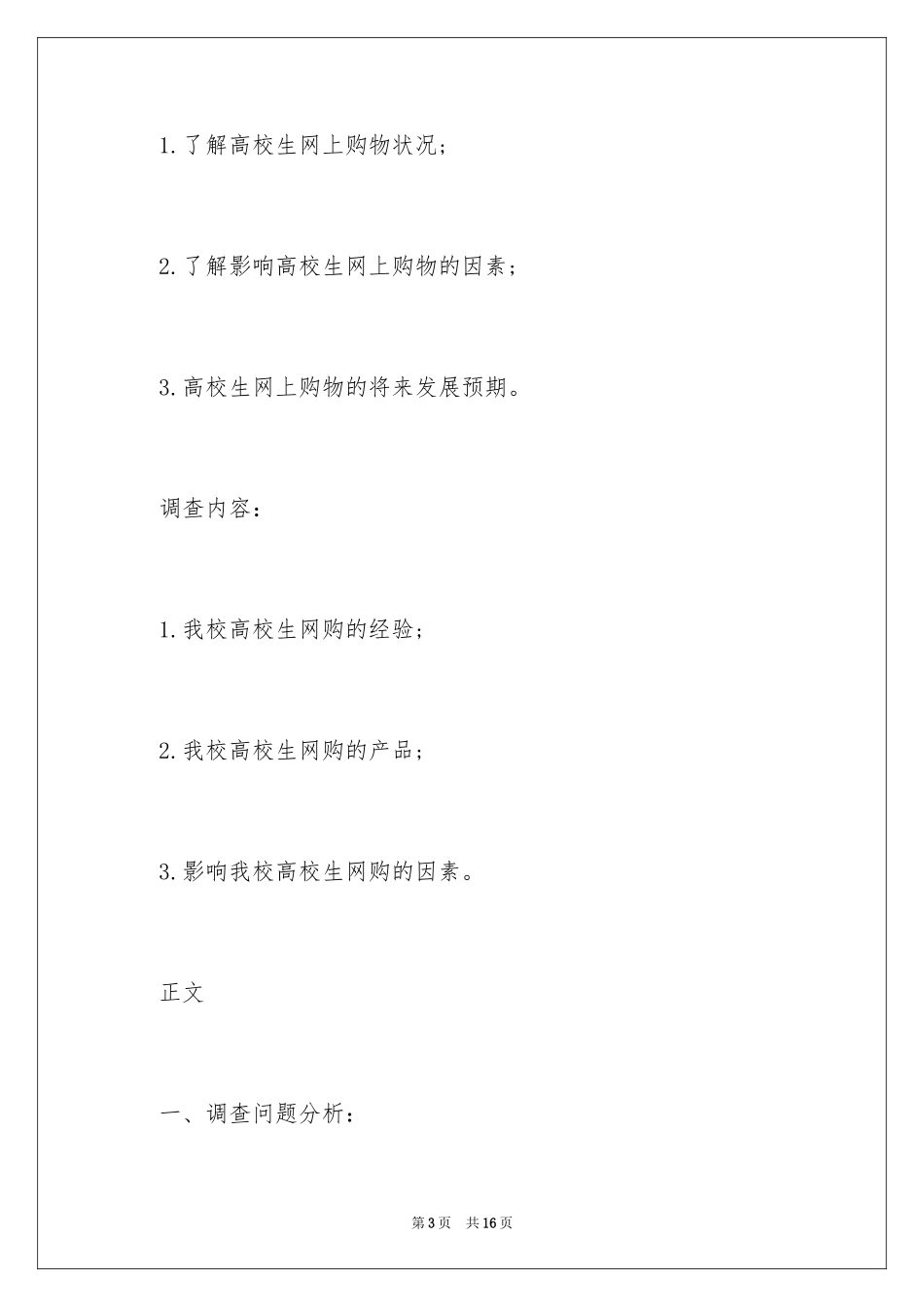 1.了解高校生网上购物状况；

2.了解影响高校生网上购物的因素；

3.高校生网上购物的将来发展预期。

调查内容：

1.我校高校生网购的经验；

2.我校高校生网购的产品；

3.影响我校高校生网购的因素。

正文

一、调查问题分析：

第3页　共16页